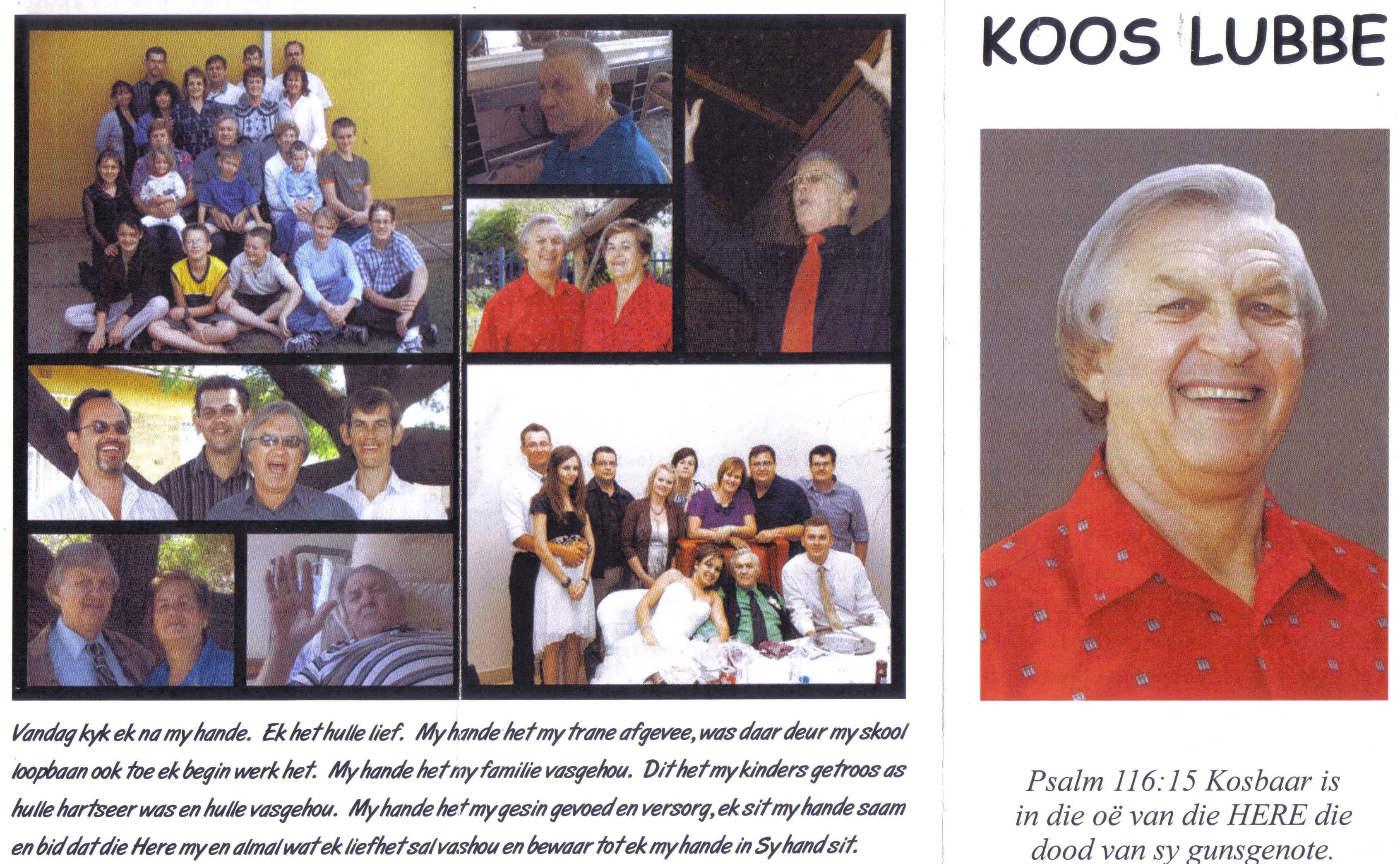 Vandag kyk ek na my hande. Ek het hulle lief. My hande het my trane afgevee, was daar deur my skool loopbaan ook toe ek begin werk het. My hande het my familie vasgehou. Dit het my kinders getroos as hulle hartseer was en hulle vasgehou. My hande het my gesin gevoed en versorg, ek sit my hande saam en bid dat die Here my en almal wat ek lief het sal vashou en bewaar tot ek my hande in Sy hand sit.

KOOS LUBBE

Psalm 116:15 Kosbaar is in die oë van die HERE die dood van sy gunsgenote.